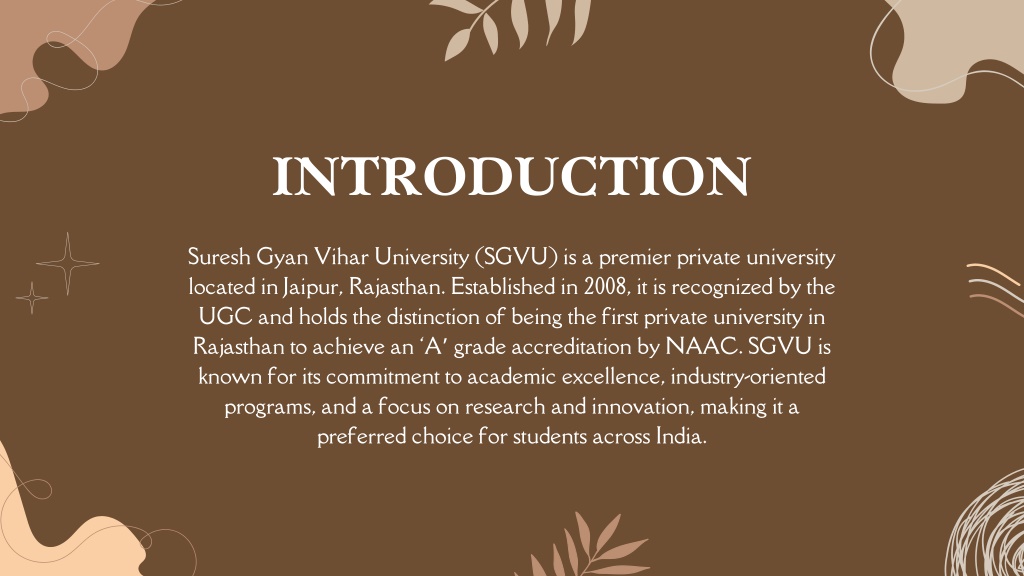 INTRODUCTION

Suresh Gyan Vihar University (SGVU) is a premier private university located in Jaipur, Rajasthan. Established in 2008, it is recognized by the UGC and holds the distinction of being the first private university in Rajasthan to achieve an 'A' grade accreditation by NAAC. SGVU is known for its commitment to academic excellence, industry-oriented programs, and a focus on research and innovation, making it a preferred choice for students across India.